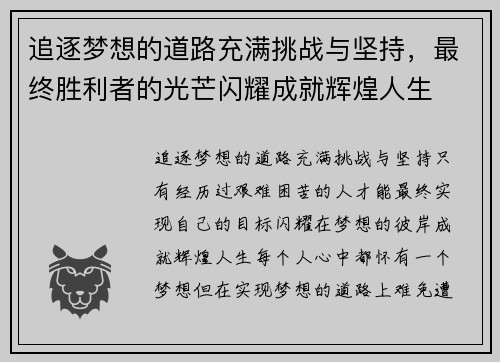 追逐梦想的道路充满挑战与坚持，最终胜利者的光芒闪耀成就辉煌人生

追逐梦想的道路充满挑战与坚持只有经历过艰难困苦的人才能最终实现自己的目标闪耀在梦想的彼岸成就辉煌人生每个人心中都怀有一个梦想但在实现梦想的道路上难免遭